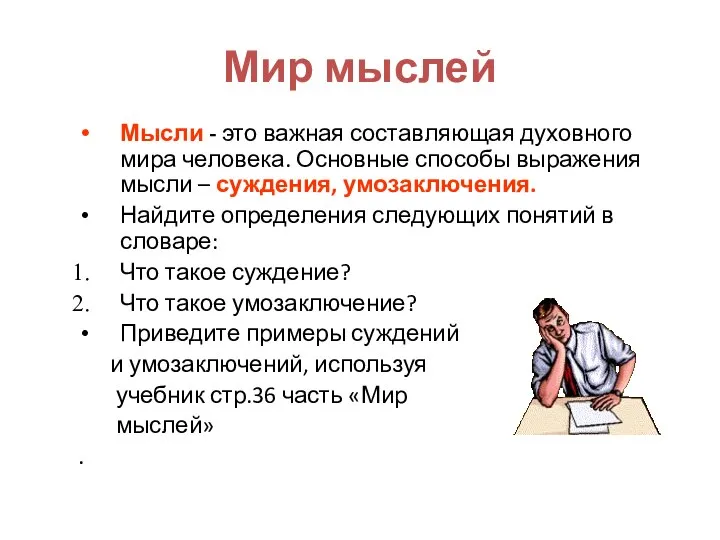 Мир мыслей

• Мысли - это важная составляющая духовного мира человека. Основные способы выражения мысли – суждения, умозаключения.

• Найдите определения следующих понятий в словаре:

1. Что такое суждение?

2. Что такое умозаключение?

• Приведите примеры суждений и умозаключений, используя учебник стр.36 часть «Мир мыслей»

.